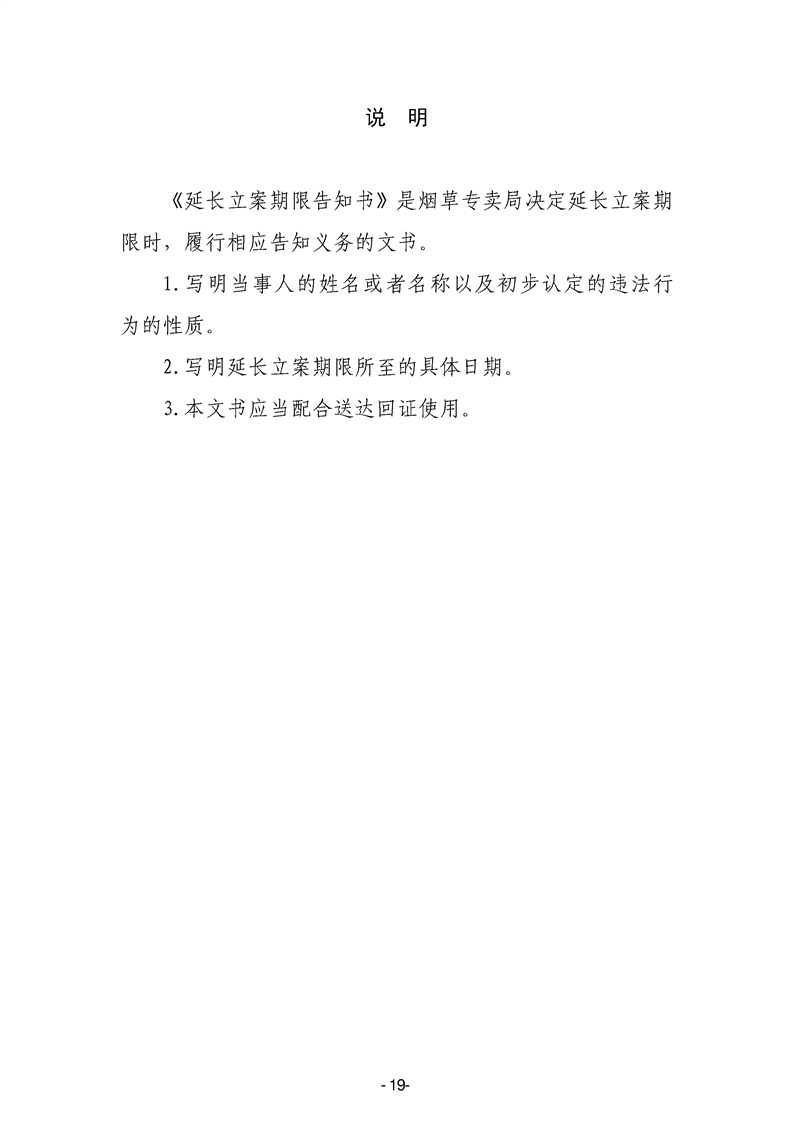 说 明

《延长立案期限告知书》是烟草专卖局决定延长立案期限时，履行相应告知义务的文书。

1.写明当事人的姓名或者名称以及初步认定的违法行为的性质。

2.写明延长立案期限所至的具体日期。

3.本文书应当配合送达回证使用。

- 19-